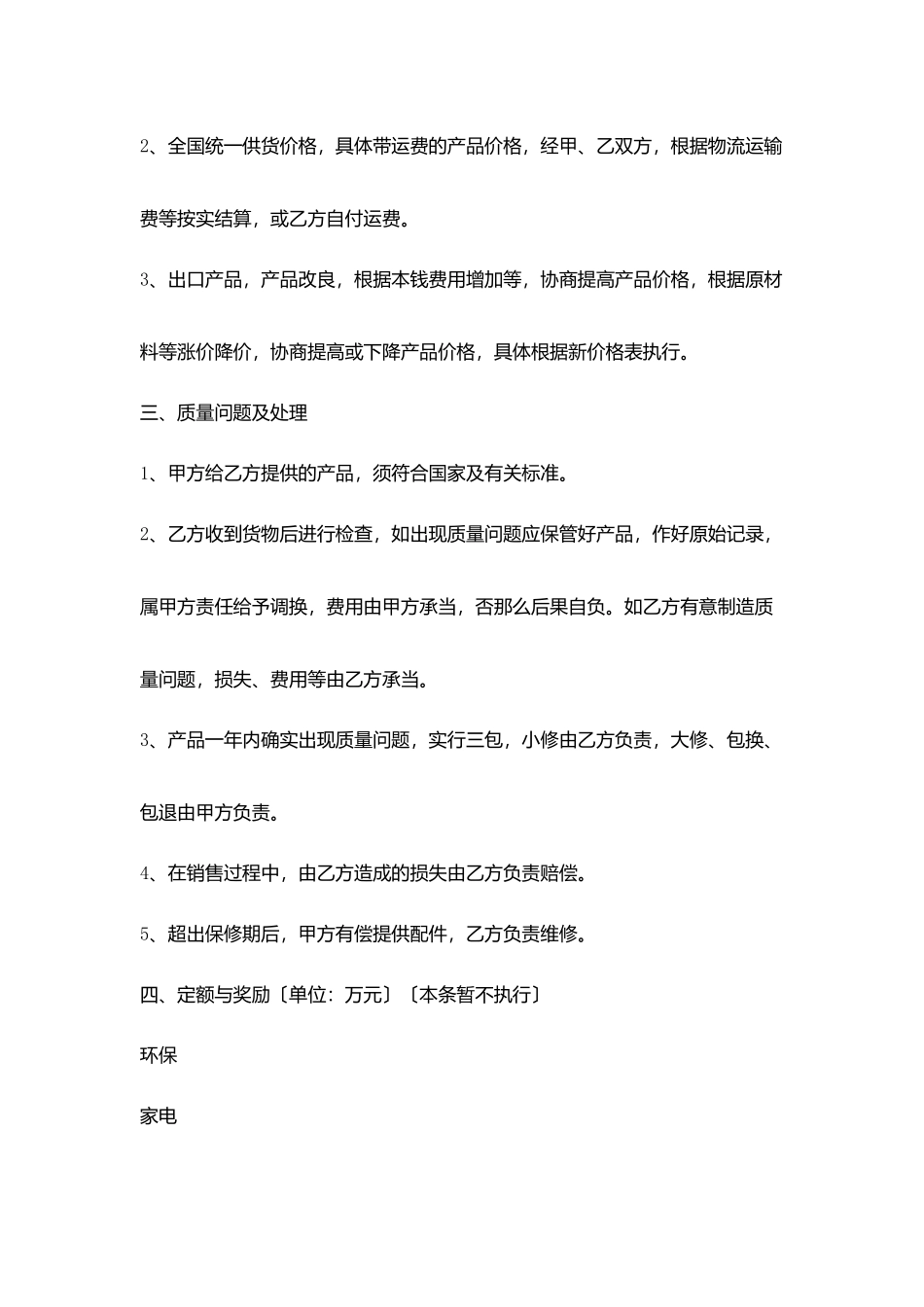 2、全国统一供货价格，具体带运费的产品价格，经甲、乙双方，根据物流运输费等按实结算，或乙方自付运费。

3、出口产品，产品改良，根据本钱费用增加等，协商提高产品价格，根据原材料等涨价降价，协商提高或下降产品价格，具体根据新价格表执行。

三、质量问题及处理

1、甲方给乙方提供的产品，须符合国家及有关标准。

2、乙方收到货物后进行检查，如出现质量问题应保管好产品，作好原始记录，属甲方责任给予调换，费用由甲方承当，否那么后果自负。如乙方有意制造质量问题，损失、费用等由乙方承当。

3、产品一年内确实出现质量问题，实行三包，小修由乙方负责，大修、包换、包退由甲方负责。

4、在销售过程中，由乙方造成的损失由乙方负责赔偿。

5、超出保修期后，甲方有偿提供配件，乙方负责维修。

四、定额与奖励〔单位：万元〕〔本条暂不执行〕

环保

家电